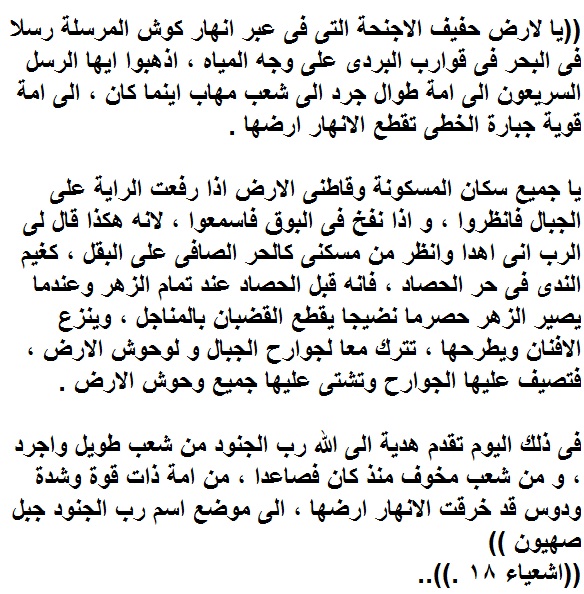 ((يا لارض حفيف الاجنحة التى فى عبر انهار كوش المرسلة رسلا فى البحر فى قوارب البردى على وجه المياه ، اذهبوا ايها الرسل السريعون الى امة طوال جرد الى شعب مهاب اينما كان ، الى امة قوية جبارة الخطى تقطع الانهار ارضها .

يا جميع سكان المسكونة وقاطنى الارض اذا رفعت الراية على الجبال فانظروا ، و اذا نفخ فى البوق فاسمعوا ، لانه هكذا قال لى الرب انى اهدا وانظر من مسكنى كالحر الصافى على البقل ، كغيم الندى فى حر الحصاد ، فانه قبل الحصاد عند تمام الزهر وعندما يصير الزهر حصرما نضيجا يقطع القضبان بالمناجل ، وينزع الافنان ويطرحها ، تترك معا لجوارح الجبال و لوحوش الارض ، فتصيف عليها الجوارح وتشتى عليها جميع وحوش الارض .

فى ذلك اليوم تقدم هدية الى الله رب الجنود من شعب طويل واجرد ، و من شعب مخوف منذ كان فصاعدا ، من امة ذات قوة وشدة ودوس قد خرقت الانهار ارضها ، الى موضع اسم رب الجنود جبل صهيون ))
((اشعياء ١٨ .))..